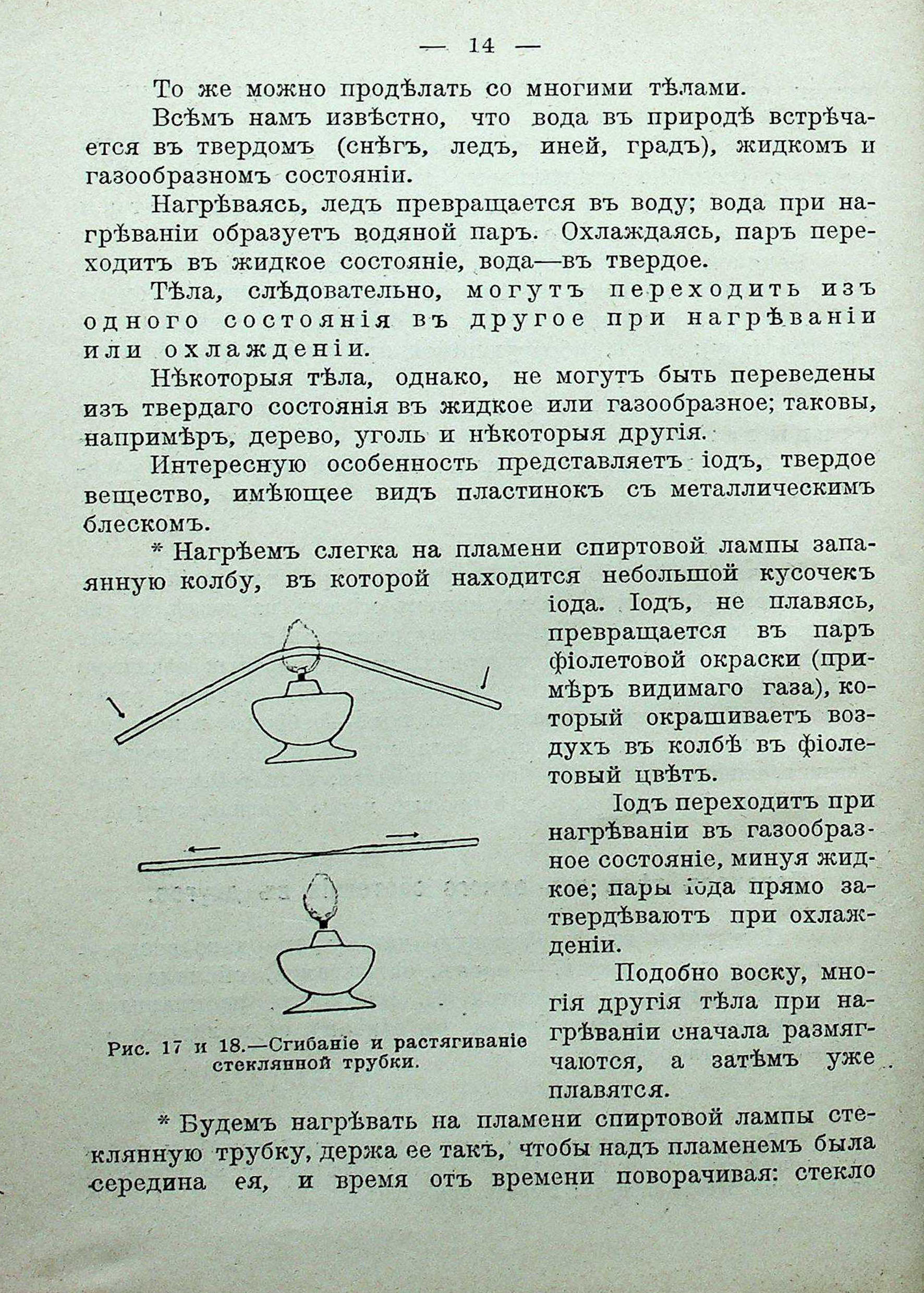 — 14 —

То же можно продѣлать со многими тѣлами.

Всѣмъ намъ извѣстно, что вода въ природѣ встрѣчается въ твердомъ (снѣгъ, ледъ, иней, градъ), жидкомъ и газообразномъ состояніи.

Нагрѣваясь, ледъ превращается въ воду; вода при нагрѣваніи образуетъ водяной паръ. Охлаждаясь, паръ переходитъ въ жидкое состояніе, вода—въ твердое.

Тѣла, слѣдовательно, могутъ переходить изъ одного состоянія въ другое при нагрѣваніи или охлажденіи.

Нѣкоторыя тѣла, однако, не могутъ быть переведены изъ твердаго состоянія въ жидкое или газообразное; таковы, напримѣръ, дерево, уголь и нѣкоторыя другія.

Интересную особенность представляетъ іодъ, твердое вещество, имѣющее видъ пластинокъ съ металлическимъ блескомъ.

* Нагрѣемъ слегка на пламени спиртовой лампы запаянную колбу, въ которой находится небольшой кусочекъ іода. Іодъ, не плавясь, превращается въ паръ фіолетовой окраски (примѣръ видимаго газа), который окрашиваетъ воздухъ въ колбѣ въ фіолетовый цвѣтъ.

Іодъ переходитъ при нагрѣваніи въ газообразное состояніе, минуя жидкое; пары іода прямо затвердѣваютъ при охлажденіи.

Подобно воску, многія другія тѣла при нагрѣваніи сначала размягчаются, а затѣмъ уже плавятся.

Рис. 17 и 18.—Сгибаніе и растягиваніе стеклянной трубки.

* Будемъ нагрѣвать на пламени спиртовой лампы стеклянную трубку, держа ее такъ, чтобы надъ пламенемъ была середина ея, и время отъ времени поворачивая: стекло